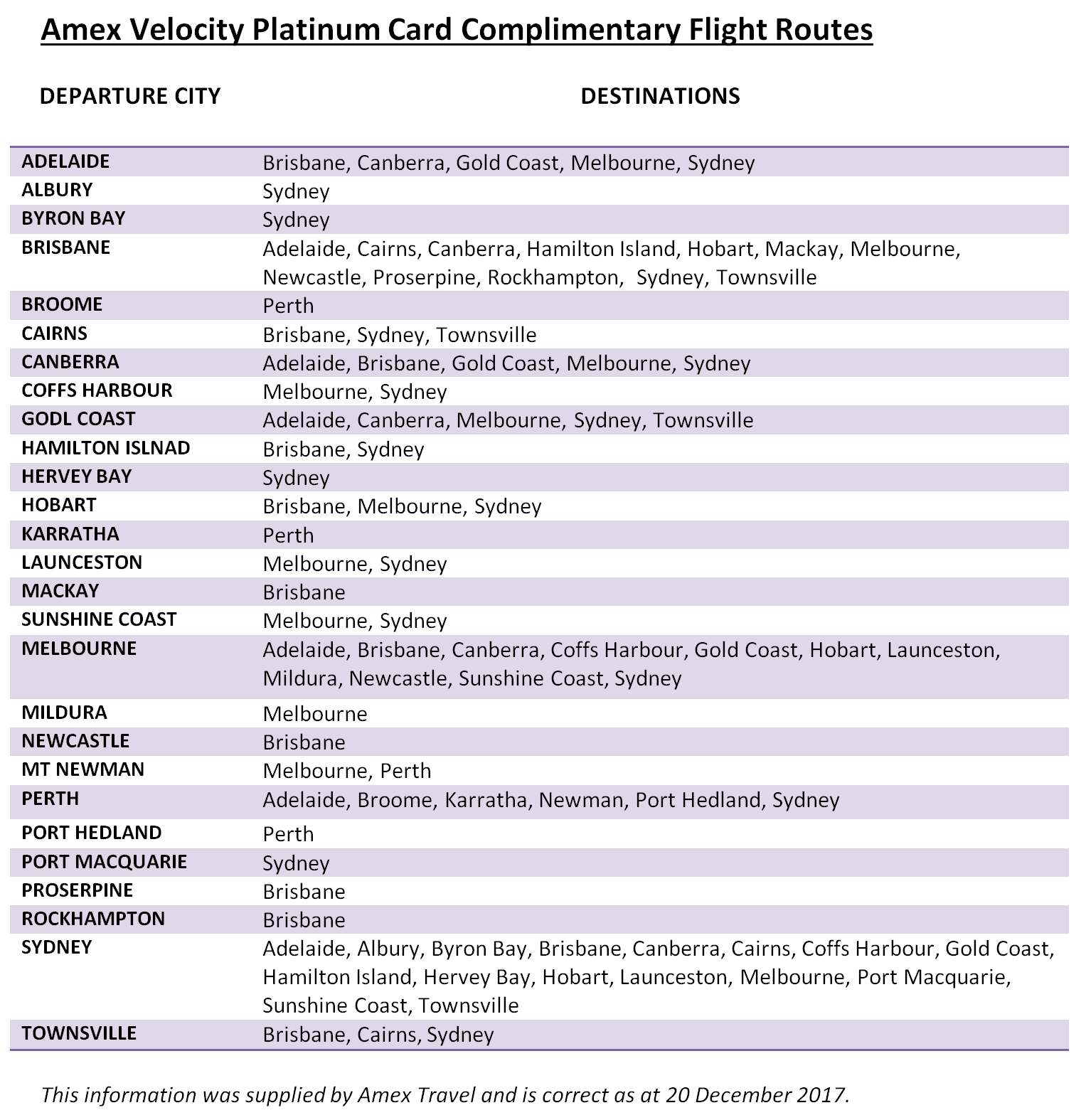 Amex Velocity Platinum Card Complimentary Flight Routes

| DEPARTURE CITY | DESTINATIONS |
|---|---|
| ADELAIDE | Brisbane, Canberra, Gold Coast, Melbourne, Sydney |
| ALBURY | Sydney |
| BYRON BAY | Sydney |
| BRISBANE | Adelaide, Cairns, Canberra, Hamilton Island, Hobart, Mackay, Melbourne, Newcastle, Proserpine, Rockhampton, Sydney, Townsville |
| BROOME | Perth |
| CAIRNS | Brisbane, Sydney, Townsville |
| CANBERRA | Adelaide, Brisbane, Gold Coast, Melbourne, Sydney |
| COFFS HARBOUR | Melbourne, Sydney |
| GODL COAST | Adelaide, Canberra, Melbourne, Sydney, Townsville |
| HAMILTON ISLNAD | Brisbane, Sydney |
| HERVEY BAY | Sydney |
| HOBART | Brisbane, Melbourne, Sydney |
| KARRATHA | Perth |
| LAUNCESTON | Melbourne, Sydney |
| MACKAY | Brisbane |
| SUNSHINE COAST | Melbourne, Sydney |
| MELBOURNE | Adelaide, Brisbane, Canberra, Coffs Harbour, Gold Coast, Hobart, Launceston, Mildura, Newcastle, Sunshine Coast, Sydney |
| MILDURA | Melbourne |
| NEWCASTLE | Brisbane |
| MT NEWMAN | Melbourne, Perth |
| PERTH | Adelaide, Broome, Karratha, Newman, Port Hedland, Sydney |
| PORT HEDLAND | Perth |
| PORT MACQUARIE | Sydney |
| PROSERPINE | Brisbane |
| ROCKHAMPTON | Brisbane |
| SYDNEY | Adelaide, Albury, Byron Bay, Brisbane, Canberra, Cairns, Coffs Harbour, Gold Coast, Hamilton Island, Hervey Bay, Hobart, Launceston, Melbourne, Port Macquarie, Sunshine Coast, Townsville |
| TOWNSVILLE | Brisbane, Cairns, Sydney |

This information was supplied by Amex Travel and is correct as at 20 December 2017.